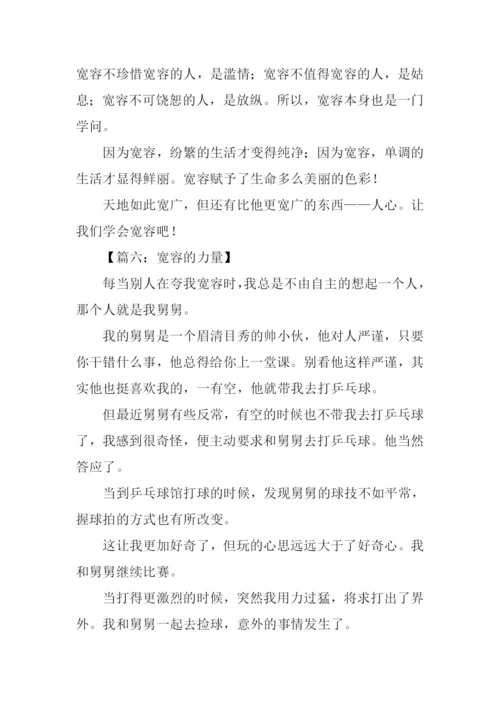 宽容不珍惜宽容的人，是滥情；宽容不值得宽容的人，是姑息；宽容不可饶恕的人，是放纵。所以，宽容本身也是一门学问。

因为宽容，纷繁的生活才变得纯净；因为宽容，单调的生活才显得鲜丽。宽容赋予了生命多么美丽的色彩！

天地如此宽广，但还有比他更宽广的东西——人心。让我们学会宽容吧！

【篇六：宽容的力量】

每当别人在夸我宽容时，我总是不由自主的想起一个人，那个人就是我舅舅。

我的舅舅是一个眉清目秀的帅小伙，他对人严谨，只要你干错什么事，他总得给你上一堂课。别看他这样严谨，其实他也挺喜欢我的，一有空，他就带我去打乒乓球。

但最近舅舅有些反常，有空的时候也不带我去打乒乓球了，我感到很奇怪，便主动要求和舅舅去打乒乓球。他当然答应了。

当到乒乓球馆打球的时候，发现舅舅的球技不如平常，握球拍的方式也有所改变。

这让我更加好奇了，但玩的心思远远大于了好奇心。我和舅舅继续比赛。

当打得更激烈的时候，突然我用力过猛，将求打出了界外。我和舅舅一起去捡球，意外的事情发生了。